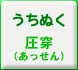 うちぬく

圧穿
(あっせん)